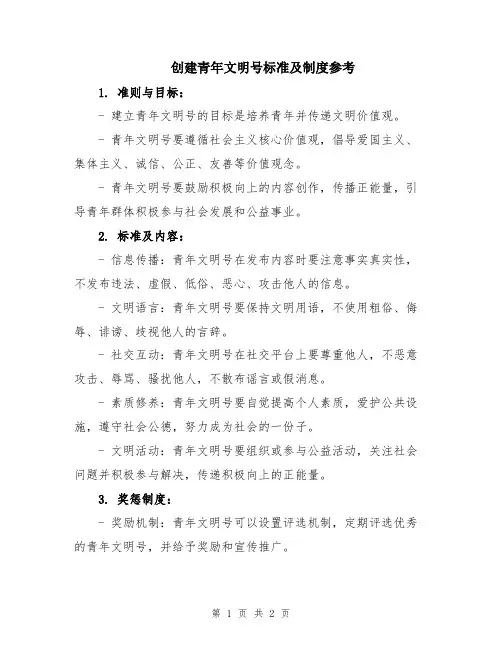 创建青年文明号标准及制度参考

1. 准则与目标：

- 建立青年文明号的目标是培养青年并传递文明价值观。

- 青年文明号要遵循社会主义核心价值观，倡导爱国主义、集体主义、诚信、公正、友善等价值观念。

- 青年文明号要鼓励积极向上的内容创作，传播正能量，引导青年群体积极参与社会发展和公益事业。

2. 标准及内容：

- 信息传播：青年文明号在发布内容时要注意事实真实性，不发布违法、虚假、低俗、恶心、攻击他人的信息。

- 文明语言：青年文明号要保持文明用语，不使用粗俗、侮辱、诽谤、歧视他人的言辞。

- 社交互动：青年文明号在社交平台上要尊重他人，不恶意攻击、辱骂、骚扰他人，不散布谣言或假消息。

- 素质修养：青年文明号要自觉提高个人素质，爱护公共设施，遵守社会公德，努力成为社会的一份子。

- 文明活动：青年文明号要组织或参与公益活动，关注社会问题并积极参与解决，传递积极向上的正能量。

3. 奖惩制度：

- 奖励机制：青年文明号可以设置评选机制，定期评选优秀的青年文明号，并给予奖励和宣传推广。

第 1 页 共 2 页